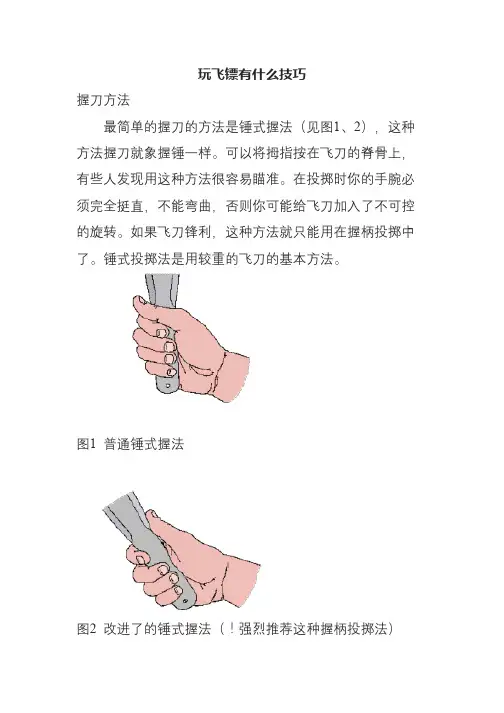 玩飞镖有什么技巧

握刀方法

最简单的握刀的方法是锤式握法（见图1、2），这种方法握刀就象握锤一样。可以将拇指按在飞刀的脊骨上，有些人发现用这种方法很容易瞄准。在投掷时你的手腕必须完全挺直，不能弯曲，否则你可能给飞刀加入了不可控的旋转。如果飞刀锋利，这种方法就只能用在握柄投掷中了。锤式投掷法是用较重的飞刀的基本方法。

图1 普通锤式握法

图2 改进了的锤式握法（！强烈推荐这种握柄投掷法）